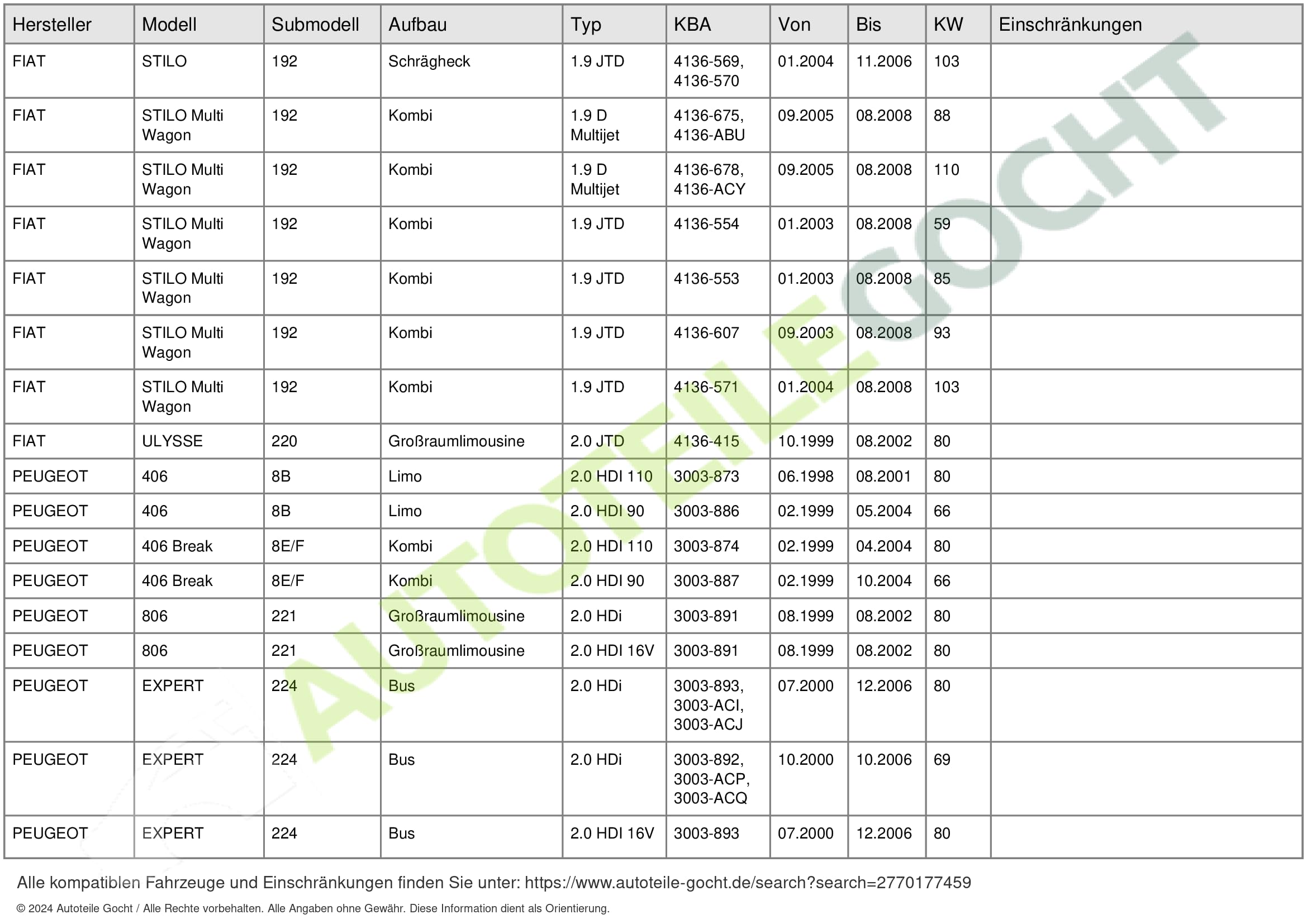 | Hersteller | Modell | Submodell | Aufbau | Typ | KBA | Von | Bis | KW | Einschränkungen |
|---|---|---|---|---|---|---|---|---|---|
| FIAT | STILO | 192 | Schrägheck | 1.9 JTD | 4136-569, 4136-570 | 01.2004 | 11.2006 | 103 | |
| FIAT | STILO Multi Wagon | 192 | Kombi | 1.9 D Multijet | 4136-675, 4136-ABU | 09.2005 | 08.2008 | 88 | |
| FIAT | STILO Multi Wagon | 192 | Kombi | 1.9 D Multijet | 4136-678, 4136-ACY | 09.2005 | 08.2008 | 110 | |
| FIAT | STILO Multi Wagon | 192 | Kombi | 1.9 JTD | 4136-554 | 01.2003 | 08.2008 | 59 | |
| FIAT | STILO Multi Wagon | 192 | Kombi | 1.9 JTD | 4136-553 | 01.2003 | 08.2008 | 85 | |
| FIAT | STILO Multi Wagon | 192 | Kombi | 1.9 JTD | 4136-607 | 09.2003 | 08.2008 | 93 | |
| FIAT | STILO Multi Wagon | 192 | Kombi | 1.9 JTD | 4136-571 | 01.2004 | 08.2008 | 103 | |
| FIAT | ULYSSE | 220 | Großraumlimousine | 2.0 JTD | 4136-415 | 10.1999 | 08.2002 | 80 | |
| PEUGEOT | 406 | 8B | Limo | 2.0 HDI 110 | 3003-873 | 06.1998 | 08.2001 | 80 | |
| PEUGEOT | 406 | 8B | Limo | 2.0 HDI 90 | 3003-886 | 02.1999 | 05.2004 | 66 | |
| PEUGEOT | 406 Break | 8E/F | Kombi | 2.0 HDI 110 | 3003-874 | 02.1999 | 04.2004 | 80 | |
| PEUGEOT | 406 Break | 8E/F | Kombi | 2.0 HDI 90 | 3003-887 | 02.1999 | 10.2004 | 66 | |
| PEUGEOT | 806 | 221 | Großraumlimousine | 2.0 HDi | 3003-891 | 08.1999 | 08.2002 | 80 | |
| PEUGEOT | 806 | 221 | Großraumlimousine | 2.0 HDI 16V | 3003-891 | 08.1999 | 08.2002 | 80 | |
| PEUGEOT | EXPERT | 224 | Bus | 2.0 HDi | 3003-893, 3003-ACI, 3003-ACJ | 07.2000 | 12.2006 | 80 | |
| PEUGEOT | EXPERT | 224 | Bus | 2.0 HDi | 3003-892, 3003-ACP, 3003-ACQ | 10.2000 | 10.2006 | 69 | |
| PEUGEOT | EXPERT | 224 | Bus | 2.0 HDI 16V | 3003-893 | 07.2000 | 12.2006 | 80 | |

AUTOTEILE GOCHT

Alle kompatiblen Fahrzeuge und Einschränkungen finden Sie unter: https://www.autoteile-gocht.de/search?search=2770177459

© 2024 Autoteile Gocht / Alle Rechte vorbehalten. Alle Angaben ohne Gewähr. Diese Information dient als Orientierung.